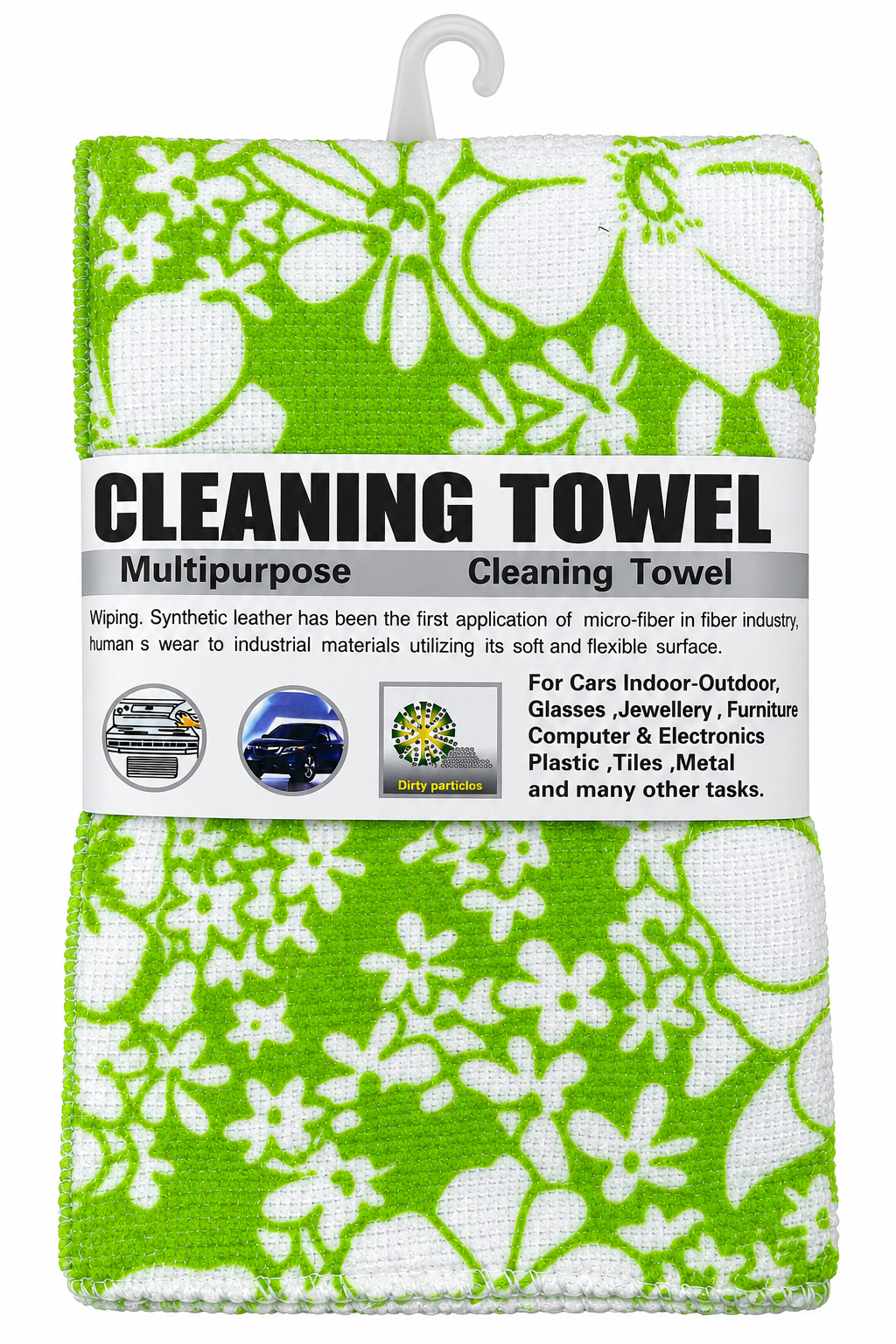 CLEANING TOWEL

Multipurpose Cleaning Towel

Wiping. Synthetic leather has been the first application of micro-fiber in fiber industry, human s wear to industrial materials utilizing its soft and flexible surface.

Dirty particlos

For Cars Indoor-Outdoor, Glasses ,Jewellery , Furniture Computer & Electronics Plastic ,Tiles ,Metal and many other tasks.